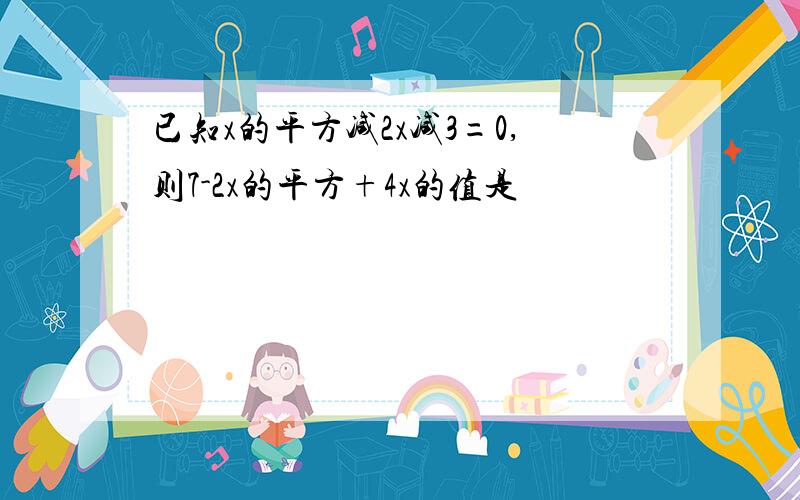 已知x的平方减2x减3=0,则7-2x的平方+4x的值是